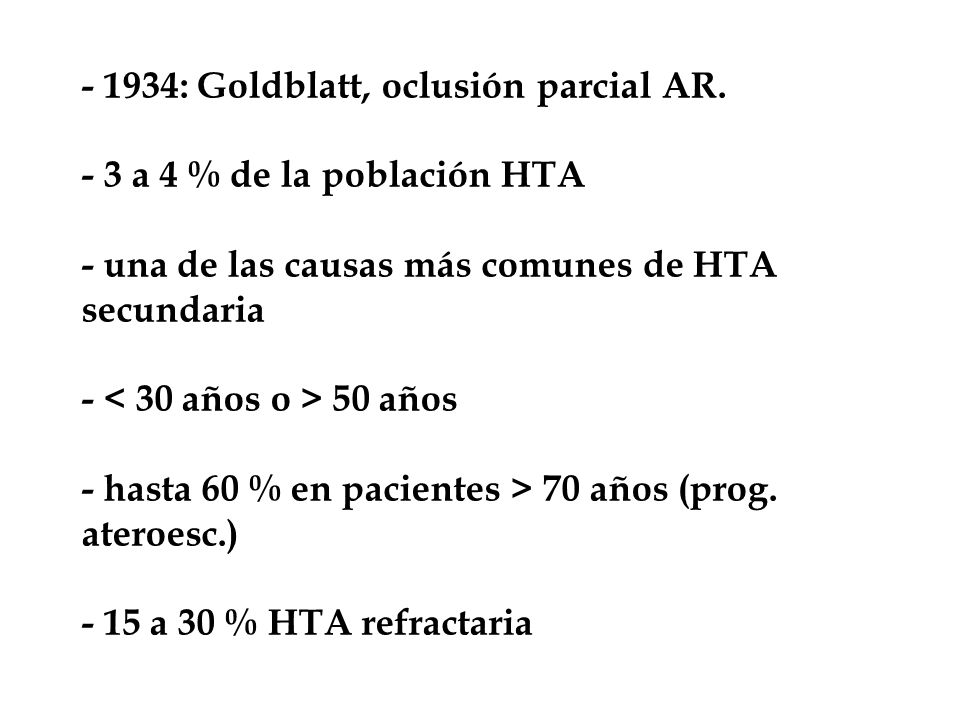 - 1934: Goldblatt, oclusión parcial AR.

- 3 a 4 % de la población HTA

- una de las causas más comunes de HTA secundaria

- < 30 años o > 50 años

- hasta 60 % en pacientes > 70 años (prog. ateroesc.)

- 15 a 30 % HTA refractaria